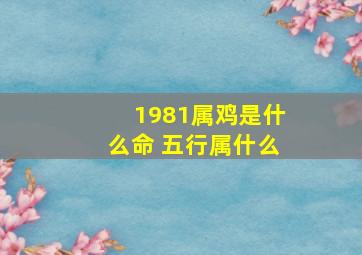 1981属鸡是什么命 五行属什么